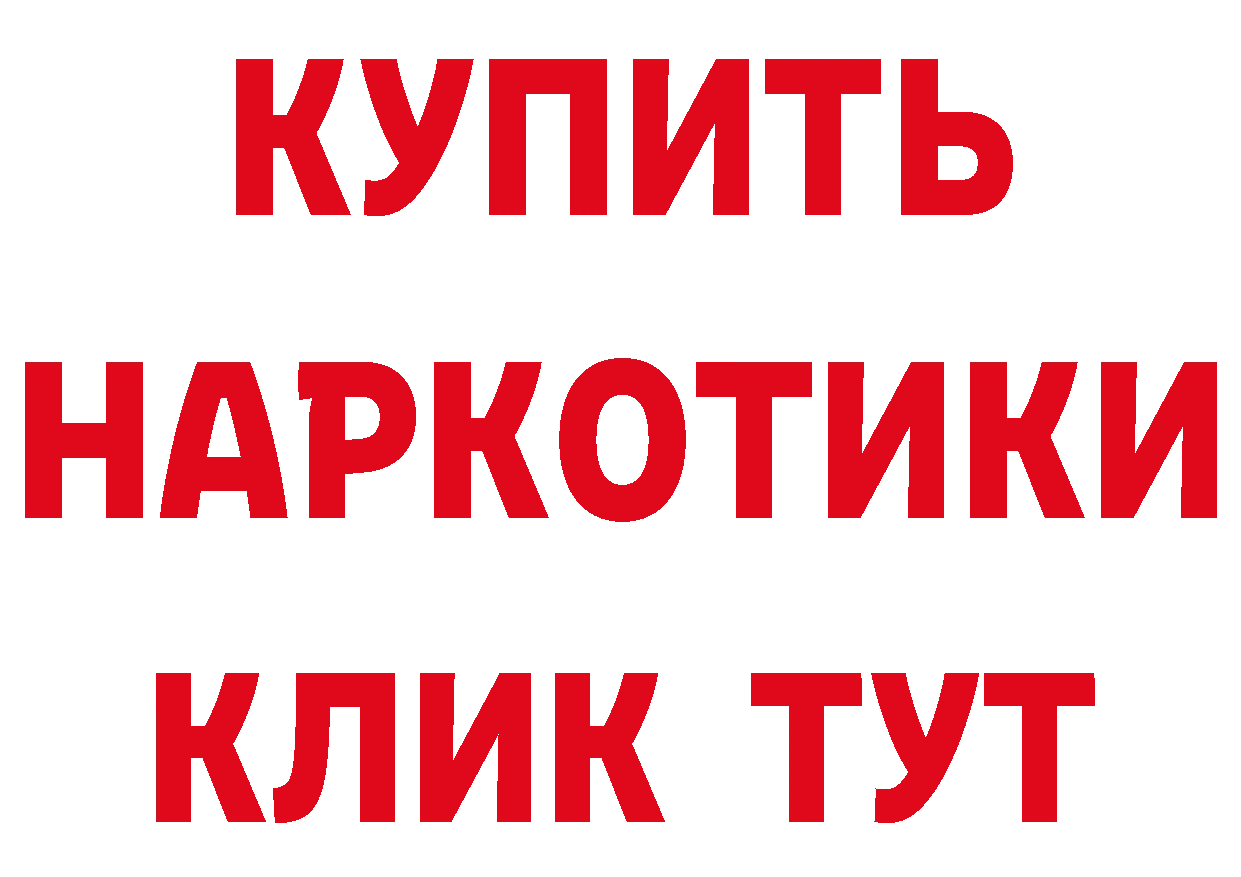 КУПИТЬ
НАРКОТИКИ
КЛИК ТУТ